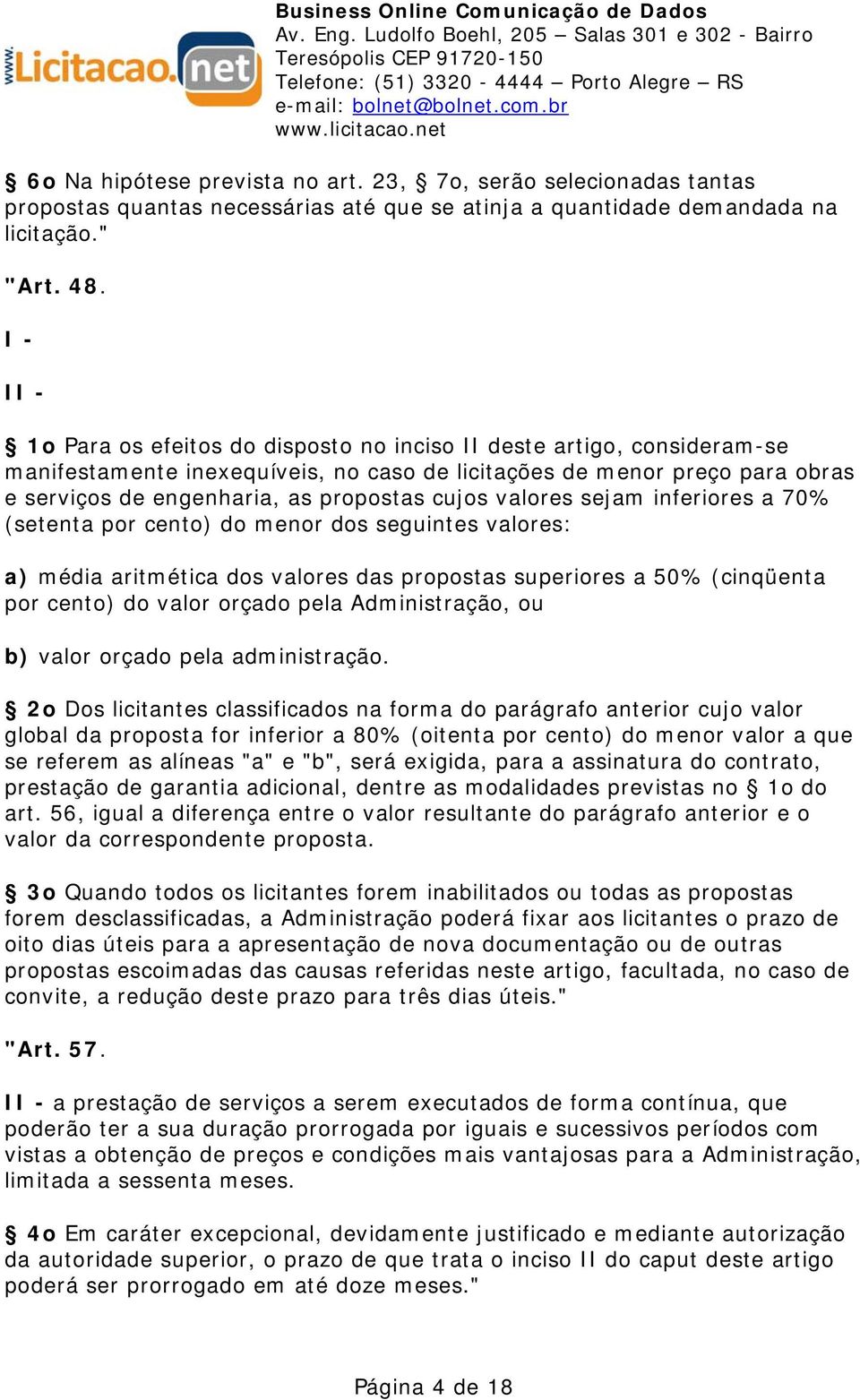 www.Licitacao.net

Business Online Comunicação de Dados
Av. Eng. Ludolfo Boehl, 205 – Salas 301 e 302 - Bairro Teresópolis CEP 91720-150
Telefone: (51) 3320 - 4444 – Porto Alegre – RS
e-mail: bolnet@bolnet.com.br
www.licitacao.net

§ 6o Na hipótese prevista no art. 23, § 7o, serão selecionadas tantas propostas quantas necessárias até que se atinja a quantidade demandada na licitação."

"Art. 48.

I -

II -

§ 1o Para os efeitos do disposto no inciso II deste artigo, consideram-se manifestamente inexequíveis, no caso de licitações de menor preço para obras e serviços de engenharia, as propostas cujos valores sejam inferiores a 70% (setenta por cento) do menor dos seguintes valores:

a) média aritmética dos valores das propostas superiores a 50% (cinqüenta por cento) do valor orçado pela Administração, ou

b) valor orçado pela administração.

§ 2o Dos licitantes classificados na forma do parágrafo anterior cujo valor global da proposta for inferior a 80% (oitenta por cento) do menor valor a que se referem as alíneas "a" e "b", será exigida, para a assinatura do contrato, prestação de garantia adicional, dentre as modalidades previstas no § 1o do art. 56, igual a diferença entre o valor resultante do parágrafo anterior e o valor da correspondente proposta.

§ 3o Quando todos os licitantes forem inabilitados ou todas as propostas forem desclassificadas, a Administração poderá fixar aos licitantes o prazo de oito dias úteis para a apresentação de nova documentação ou de outras propostas escoimadas das causas referidas neste artigo, facultada, no caso de convite, a redução deste prazo para três dias úteis."

"Art. 57.

II - a prestação de serviços a serem executados de forma contínua, que poderão ter a sua duração prorrogada por iguais e sucessivos períodos com vistas a obtenção de preços e condições mais vantajosas para a Administração, limitada a sessenta meses.

§ 4o Em caráter excepcional, devidamente justificado e mediante autorização da autoridade superior, o prazo de que trata o inciso II do caput deste artigo poderá ser prorrogado em até doze meses."

Página 4 de 18